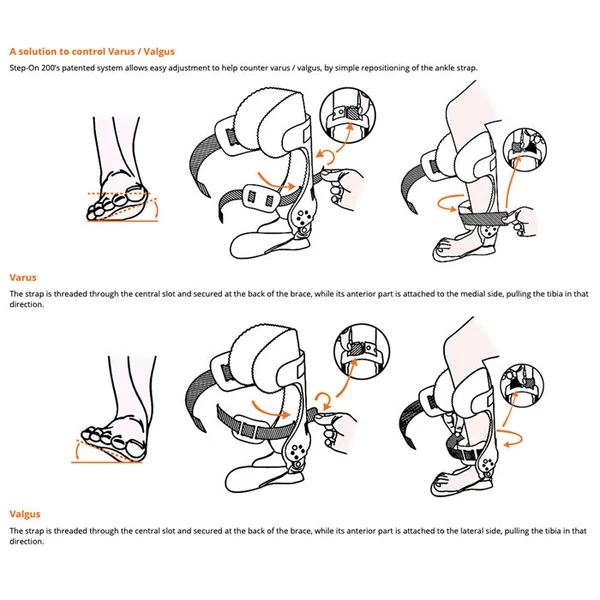 A solution to control Varus / Valgus

Step-On 200's patented system allows easy adjustment to help counter varus / valgus, by simple repositioning of the ankle strap.

Varus

The strap is threaded through the central slot and secured at the back of the brace, while its anterior part is attached to the medial side, pulling the tibia in that direction.

Valgus

The strap is threaded through the central slot and secured at the back of the brace, while its anterior part is attached to the lateral side, pulling the tibia in that direction.